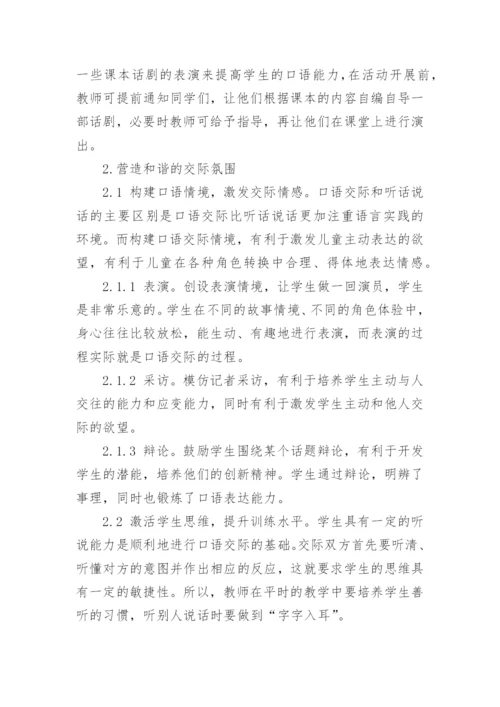 一些课本话剧的表演来提高学生的口语能力，在活动开展前，教师可提前通知同学们，让他们根据课本的内容自编自导一部话剧，必要时教师可给予指导，再让他们在课堂上进行演出。

2.营造和谐的交际氛围

2.1 构建口语情境，激发交际情感。口语交际和听话说话的主要区别是口语交际比听话说话更加注重语言实践的环境。而构建口语交际情境，有利于激发儿童主动表达的欲望，有利于儿童在各种角色转换中合理、得体地表达情感。

2.1.1 表演。创设表演情境，让学生做一回演员，学生是非常乐意的。学生在不同的故事情境、不同的角色体验中，身心往往比较放松，能生动、有趣地进行表演，而表演的过程实际就是口语交际的过程。

2.1.2 采访。模仿记者采访，有利于培养学生主动与人交往的能力和应变能力，同时有利于激发学生主动和他人交际的欲望。

2.1.3 辩论。鼓励学生围绕某个话题辩论，有利于开发学生的潜能，培养他们的创新精神。学生通过辩论，明辨了事理，同时也锻炼了口语表达能力。

2.2 激活学生思维，提升训练水平。学生具有一定的听说能力是顺利地进行口语交际的基础。交际双方首先要听清、听懂对方的意图并作出相应的反应，这就要求学生的思维具有一定的敏捷性。所以，教师在平时的教学中要培养学生善听的习惯，听别人说话时要做到“字字入耳”。